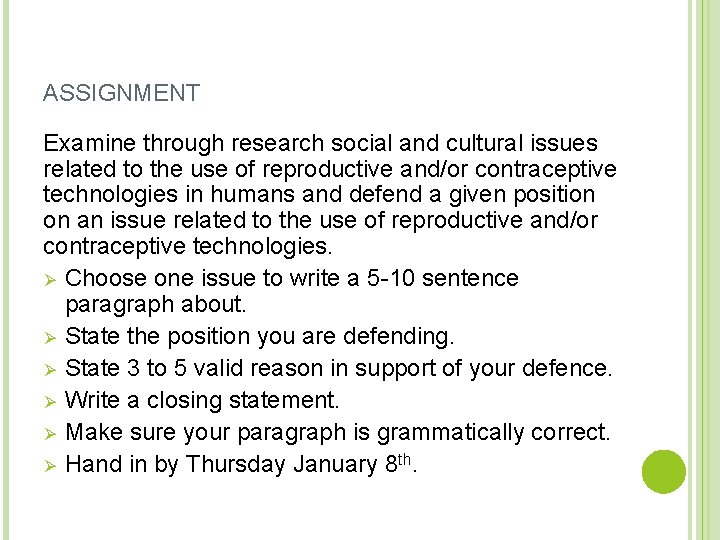 ASSIGNMENT

Examine through research social and cultural issues related to the use of reproductive and/or contraceptive technologies in humans and defend a given position on an issue related to the use of reproductive and/or contraceptive technologies.

➢ Choose one issue to write a 5-10 sentence paragraph about.
➢ State the position you are defending.
➢ State 3 to 5 valid reason in support of your defence.
➢ Write a closing statement.
➢ Make sure your paragraph is grammatically correct.
➢ Hand in by Thursday January 8th.